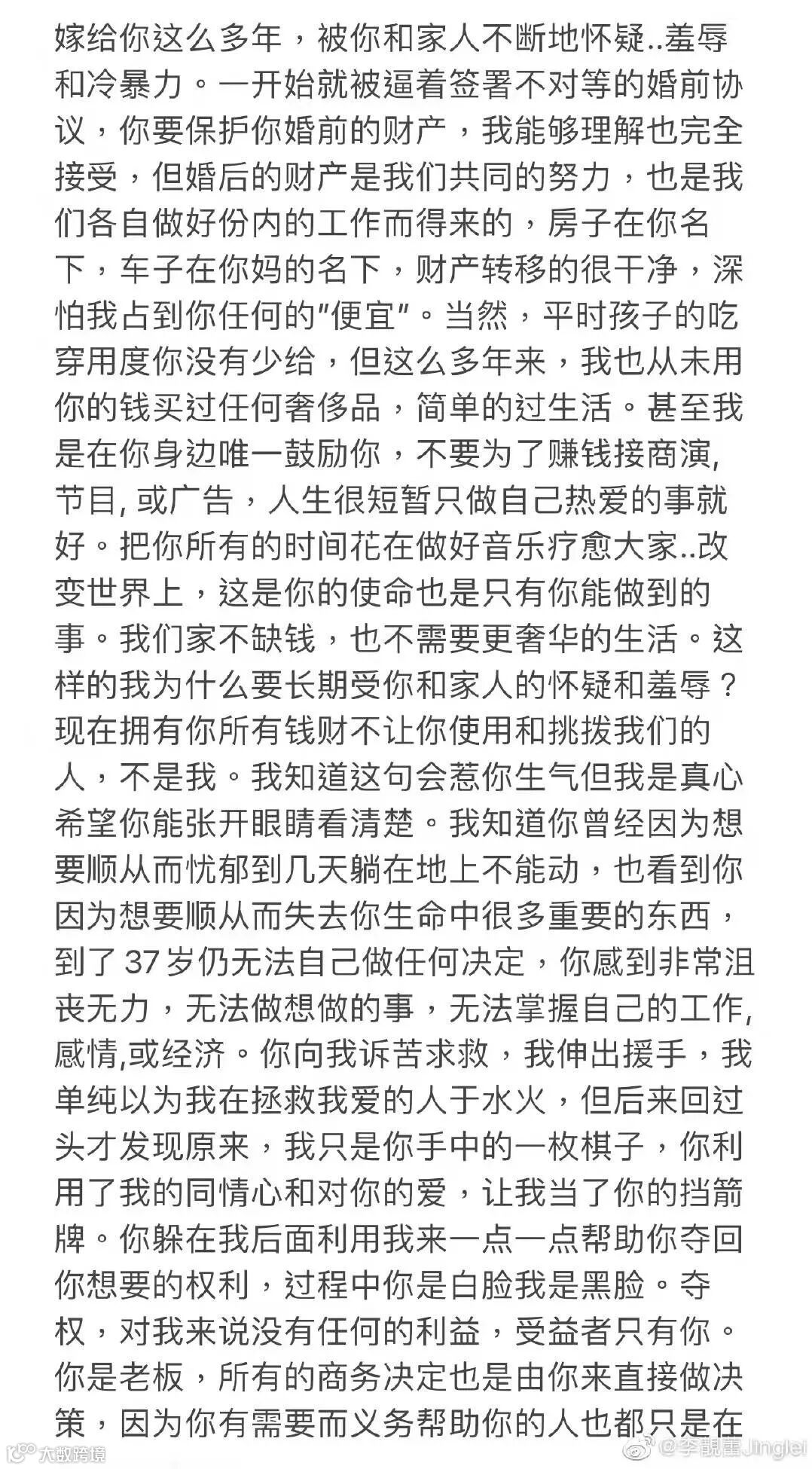 嫁给你这么多年，被你和家人不断地怀疑..羞辱和冷暴力。一开始就被逼着签署不对等的婚前协议，你要保护你婚前的财产，我能够理解也完全接受，但婚后的财产是我们共同的努力，也是我们各自做好份内的工作而得来的，房子在你名下，车子在你妈的名下，财产转移的很干净，深怕我占到你任何的"便宜"。当然，平时孩子的吃穿用度你没有少给，但这么多年来，我也从未用你的钱买过任何奢侈品，简单的过生活。甚至我是在你身边唯一鼓励你，不要为了赚钱接商演，节目, 或广告，人生很短暂只做自己热爱的事就好。把你所有的时间花在做好音乐疗愈大家..改变世界上，这是你的使命也是只有你能做到的事。我们家不缺钱，也不需要更奢华的生活。这样的我为什么要长期受你和家人的怀疑和羞辱？现在拥有你所有钱财不让你使用和挑拨我们的人，不是我。我知道这句会惹你生气但我是真心希望你能张开眼睛看清楚。我知道你曾经因为想要顺从而忧郁到几天躺在地上不能动，也看到你因为想要顺从而失去你生命中很多重要的东西，到了 37 岁仍无法自己做任何决定，你感到非常沮丧无力，无法做想做的事，无法掌握自己的工作,感情,或经济。你向我诉苦求救，我伸出援手，我单纯以为我在拯救我爱的人于水火，但后来回过头才发现原来，我只是你手中的一枚棋子，你利用了我的同情心和对你的爱，让我当了你的挡箭牌。你躲在我后面利用我来一点一点帮助你夺回你想要的权利，过程中你是白脸我是黑脸。夺权，对我来说没有任何的利益，受益者只有你。你是老板，所有的商务决定也是由你来直接做决策，因为你有需要而义务帮助你的人也都只是在

大数跨境

@李靓蕾Jinglei